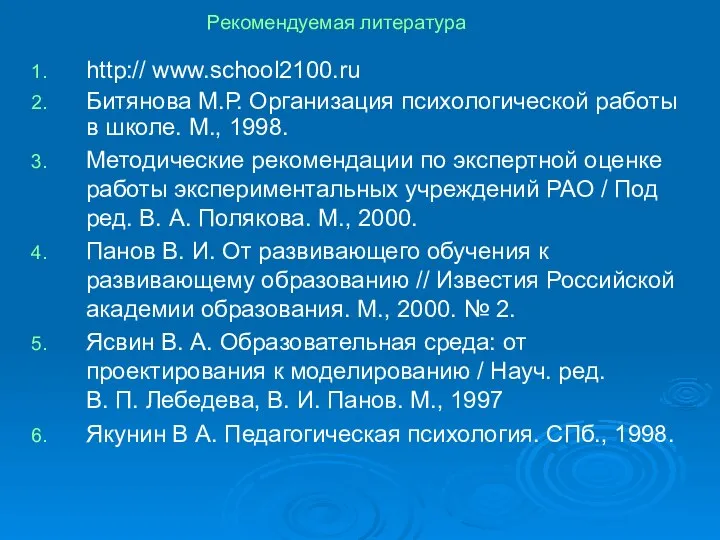 Рекомендуемая литература

1. http:// www.school2100.ru
2. Битянова М.Р. Организация психологической работы в школе. М., 1998.
3. Методические рекомендации по экспертной оценке работы экспериментальных учреждений РАО / Под ред. В. А. Полякова. М., 2000.
4. Панов В. И. От развивающего обучения к развивающему образованию // Известия Российской академии образования. М., 2000. № 2.
5. Ясвин В. А. Образовательная среда: от проектирования к моделированию / Науч. ред. В. П. Лебедева, В. И. Панов. М., 1997
6. Якунин В А. Педагогическая психология. СПб., 1998.